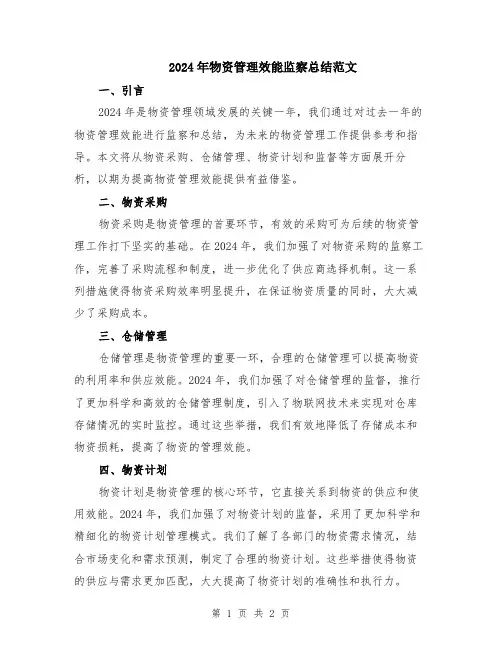 2024年物资管理效能监察总结范文

一、引言

2024年是物资管理领域发展的关键一年，我们通过对过去一年的物资管理效能进行监察和总结，为未来的物资管理工作提供参考和指导。本文将从物资采购、仓储管理、物资计划和监督等方面展开分析，以期为提高物资管理效能提供有益借鉴。

二、物资采购

物资采购是物资管理的首要环节，有效的采购可为后续的物资管理工作打下坚实的基础。在2024年，我们加强了对物资采购的监察工作，完善了采购流程和制度，进一步优化了供应商选择机制。这一系列措施使得物资采购效率明显提升，在保证物资质量的同时，大大减少了采购成本。

三、仓储管理

仓储管理是物资管理的重要一环，合理的仓储管理可以提高物资的利用率和供应效能。2024年，我们加强了对仓储管理的监督，推行了更加科学和高效的仓储管理制度，引入了物联网技术来实现对仓库存储情况的实时监控。通过这些举措，我们有效地降低了存储成本和物资损耗，提高了物资的管理效能。

四、物资计划

物资计划是物资管理的核心环节，它直接关系到物资的供应和使用效能。2024年，我们加强了对物资计划的监督，采用了更加科学和精细化的物资计划管理模式。我们了解了各部门的物资需求情况，结合市场变化和需求预测，制定了合理的物资计划。这些举措使得物资的供应与需求更加匹配，大大提高了物资计划的准确性和执行力。

第 1 页 共 2 页